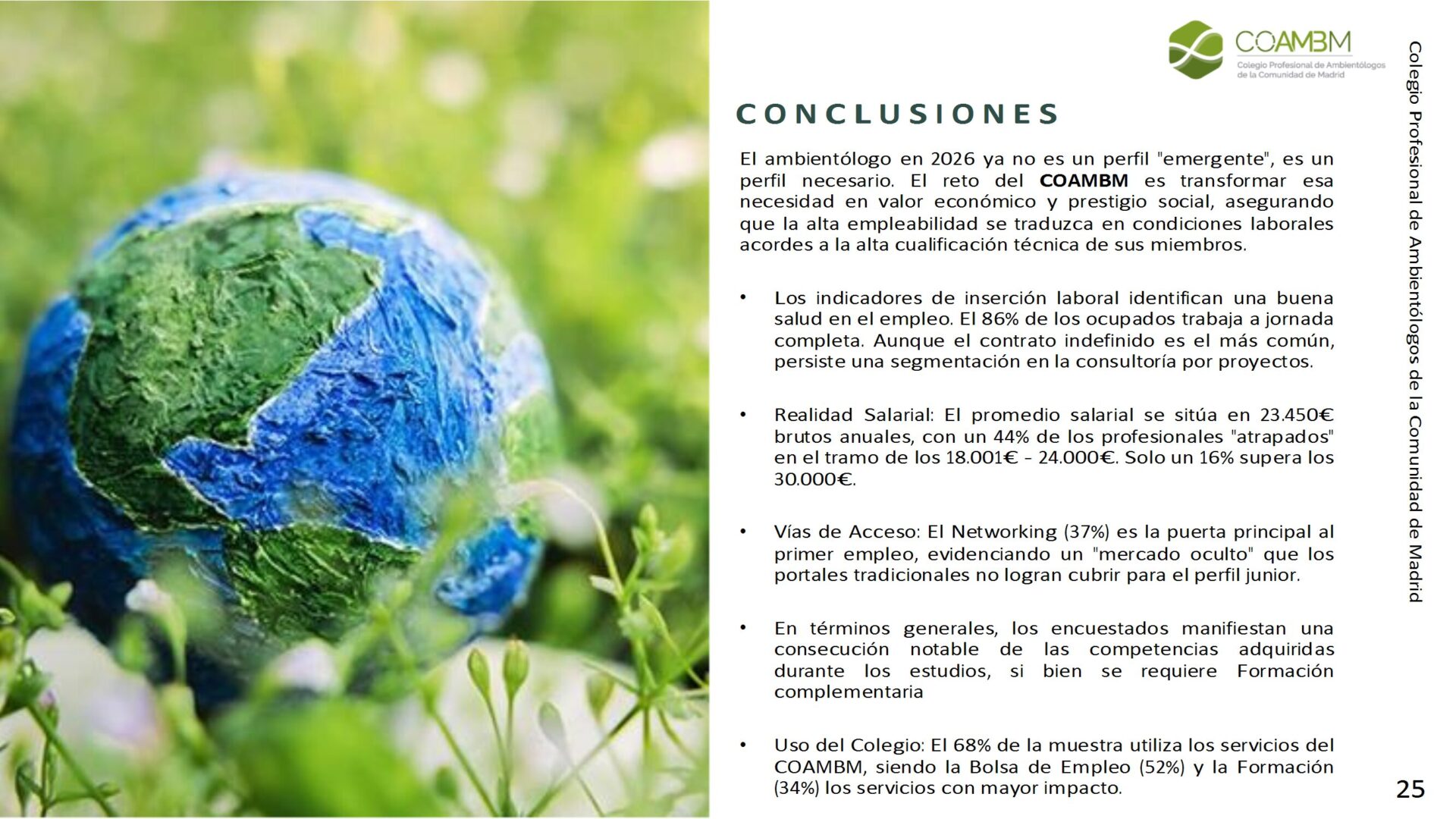 COAMBM
Colegio Profesional de Ambientólogos de la Comunidad de Madrid

CONCLUSIONES

El ambientólogo en 2026 ya no es un perfil "emergente", es un perfil necesario. El reto del COAMBM es transformar esa necesidad en valor económico y prestigio social, asegurando que la alta empleabilidad se traduzca en condiciones laborales acordes a la alta cualificación técnica de sus miembros.

• Los indicadores de inserción laboral identifican una buena salud en el empleo. El 86% de los ocupados trabaja a jornada completa. Aunque el contrato indefinido es el más común, persiste una segmentación en la consultoría por proyectos.

• Realidad Salarial: El promedio salarial se sitúa en 23.450€ brutos anuales, con un 44% de los profesionales "atrapados" en el tramo de los 18.001€ - 24.000€. Solo un 16% supera los 30.000€.

• Vías de Acceso: El Networking (37%) es la puerta principal al primer empleo, evidenciando un "mercado oculto" que los portales tradicionales no logran cubrir para el perfil junior.

• En términos generales, los encuestados manifiestan una consecución notable de las competencias adquiridas durante los estudios, si bien se requiere Formación complementaria

• Uso del Colegio: El 68% de la muestra utiliza los servicios del COAMBM, siendo la Bolsa de Empleo (52%) y la Formación (34%) los servicios con mayor impacto.

Colegio Profesional de Ambientólogos de la Comunidad de Madrid

25